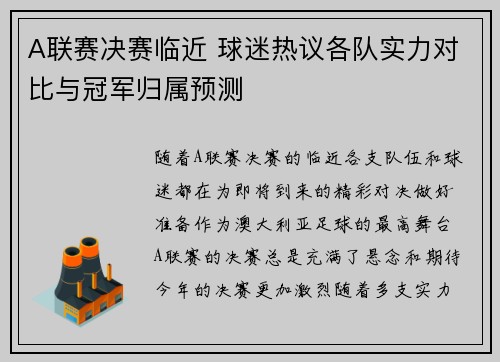 A联赛决赛临近 球迷热议各队实力对比与冠军归属预测

随着A联赛决赛的临近各支队伍和球迷都在为即将到来的精彩对决做好准备作为澳大利亚足球的最高舞台A联赛的决赛总是充满了悬念和期待今年的决赛更加激烈随着多支实力